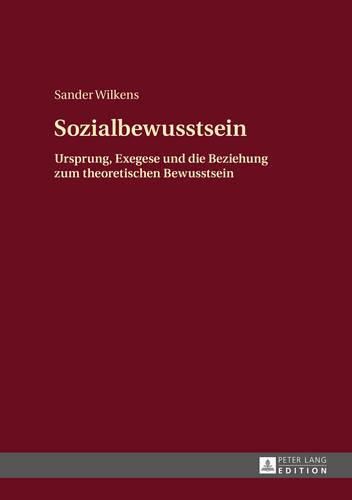 Sander Wilkens

Sozialbewusstsein

Ursprung, Exegese und die Beziehung zum theoretischen Bewusstsein

PETER LANG
EDITION